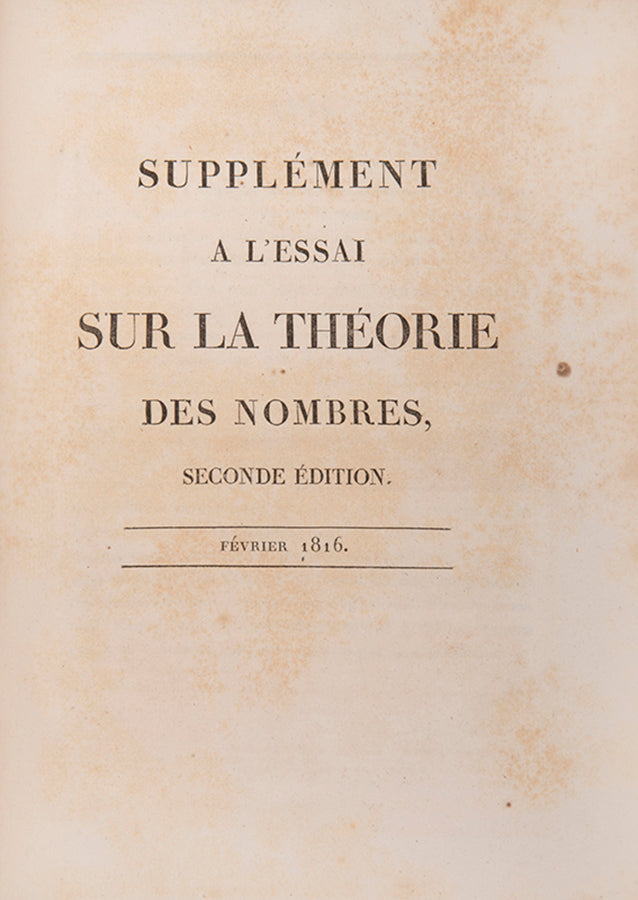 SUPPLÉMENT

A L'ESSAI

SUR LA THÉORIE

DES NOMBRES,

SECONDE ÉDITION.

FÉVRIER 1816.